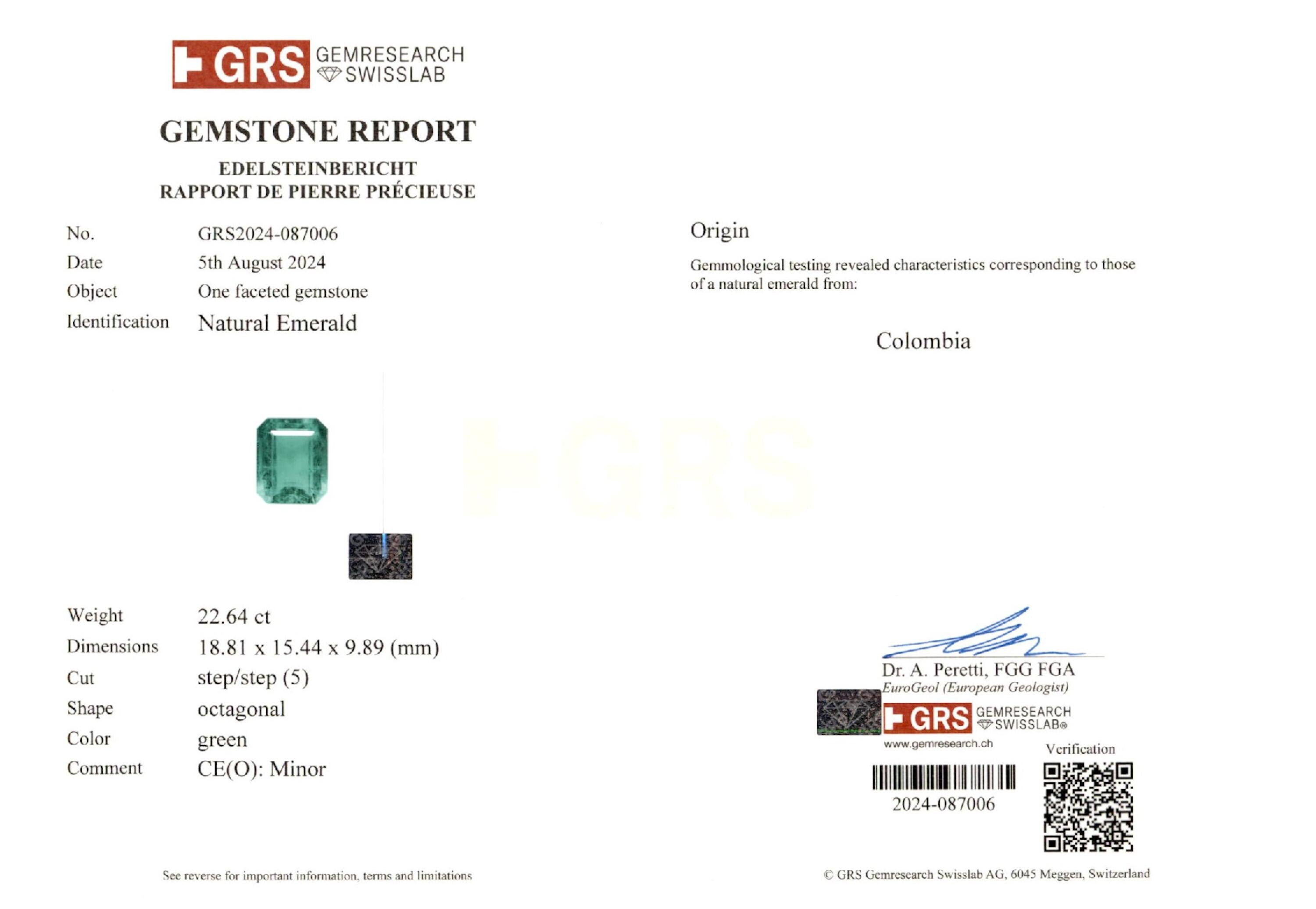 GRS GEMRESEARCH SWISSLAB

GEMSTONE REPORT

EDELSTEINBERICHT
RAPPORT DE PIERRE PRÉCIEUSE

No. GRS2024-087006
Date 5th August 2024
Object One faceted gemstone
Identification Natural Emerald

Weight 22.64 ct
Dimensions 18.81 x 15.44 x 9.89 (mm)
Cut step/step (5)
Shape octagonal
Color green
Comment CE(O): Minor

See reverse for important information, terms and limitations

Origin

Gemmological testing revealed characteristics corresponding to those of a natural emerald from:

Colombia

Dr. A. Peretti, FGG FGA
EuroGeol (European Geologist)

GRS GEMRESEARCH SWISSLAB®
www.gemresearch.ch

Verification

2024-087006

© GRS Gemresearch Swisslab AG, 6045 Meggen, Switzerland

GRS